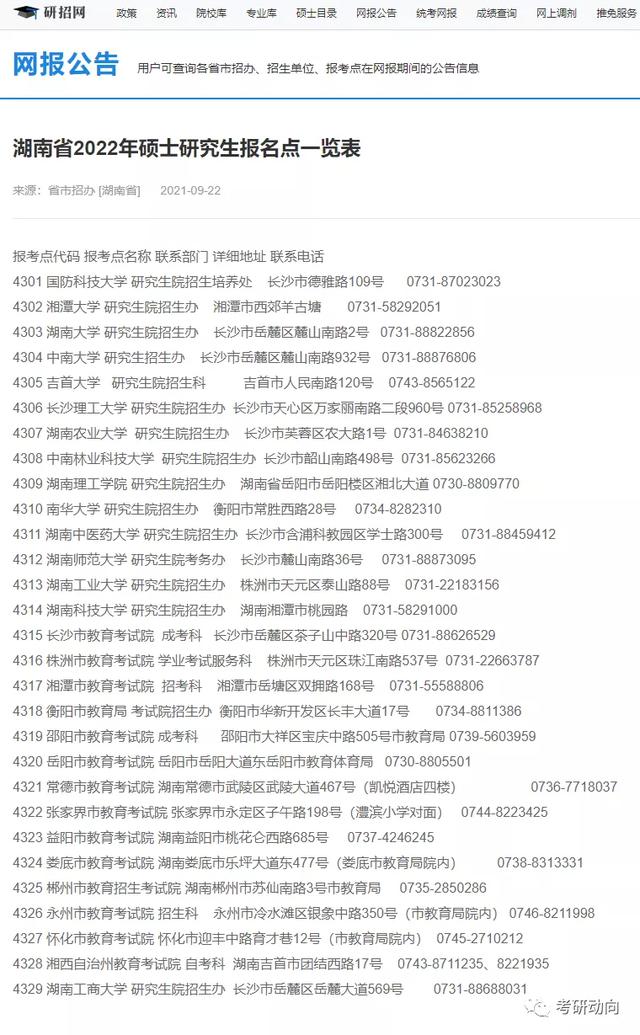 研招网 政策 资讯 院校库 专业库 硕士目录 网报公告 统考网报 成绩查询 网上调剂 推免服务

网报公告 用户可查询各省市招办、招生单位、报考点在网报期间的公告信息

湖南省2022年硕士研究生报名点一览表

来源：省市招办 [湖南省] 2021-09-22

报考点代码 报考点名称 联系部门 详细地址 联系电话
4301 国防科技大学 研究生院招生培养处 长沙市德雅路109号 0731-87023023
4302 湘潭大学 研究生院招生办 湘潭市西郊羊古塘 0731-58292051
4303 湖南大学 研究生院招生办 长沙市岳麓区麓山南路2号 0731-88822856
4304 中南大学 研究生招生办 长沙市岳麓区麓山南路932号 0731-88876806
4305 吉首大学 研究生院招生科 吉首市人民南路120号 0743-8565122
4306 长沙理工大学 研究生院招生办 长沙市天心区万家丽南路二段960号 0731-85258968
4307 湖南农业大学 研究生院招生办 长沙市芙蓉区农大路1号 0731-84638210
4308 中南林业科技大学 研究生院招生办 长沙市韶山南路498号 0731-85623266
4309 湖南理工学院 研究生院招生办 湖南省岳阳市岳阳楼区湘北大道 0730-8809770
4310 南华大学 研究生院招生办 衡阳市常胜西路28号 0734-8282310
4311 湖南中医药大学 研究生院招生办 长沙市含浦科教园区学士路300号 0731-88459412
4312 湖南师范大学 研究生院考务办 长沙市麓山南路36号 0731-88873095
4313 湖南工业大学 研究生院招生办 株洲市天元区泰山路88号 0731-22183156
4314 湖南科技大学 研究生院招生办 湖南湘潭市桃园路 0731-58291000
4315 长沙市教育考试院 成考科 长沙市岳麓区茶子山中路320号 0731-88626529
4316 株洲市教育考试院 学业考试服务科 株洲市天元区珠江南路537号 0731-22663787
4317 湘潭市教育考试院 招考科 湘潭市岳塘区双拥路168号 0731-55588806
4318 衡阳市教育局 考试院招生办 衡阳市华新开发区长丰大道17号 0734-8811386
4319 邵阳市教育考试院 成考科 邵阳市大祥区宝庆中路505号市教育局 0739-5603959
4320 岳阳市教育考试院 岳阳市岳阳大道东岳阳市教育体育局 0730-8805501
4321 常德市教育考试院 湖南常德市武陵区武陵大道467号（凯悦酒店四楼） 0736-7718037
4322 张家界市教育考试院 张家界市永定区子午路198号（澧滨小学对面） 0744-8223425
4323 益阳市教育考试院 湖南益阳市桃花仑西路685号 0737-4246245
4324 娄底市教育考试院 湖南娄底市乐坪大道东477号（娄底市教育局院内） 0738-8313331
4325 郴州市教育招生考试院 湖南郴州市苏仙南路3号市教育局 0735-2850286
4326 永州市教育考试院 招生科 永州市冷水滩区银象中路350号（市教育局院内） 0746-8211998
4327 怀化市教育考试院 怀化市迎丰中路育才巷12号（市教育局院内） 0745-2710212
4328 湘西自治州教育考试院 自考科 湖南吉首市团结西路17号 0743-8711235、8221935
4329 湖南工商大学 研究生院招生办 长沙市岳麓区岳麓大道569号 0731-88688031

考研动向